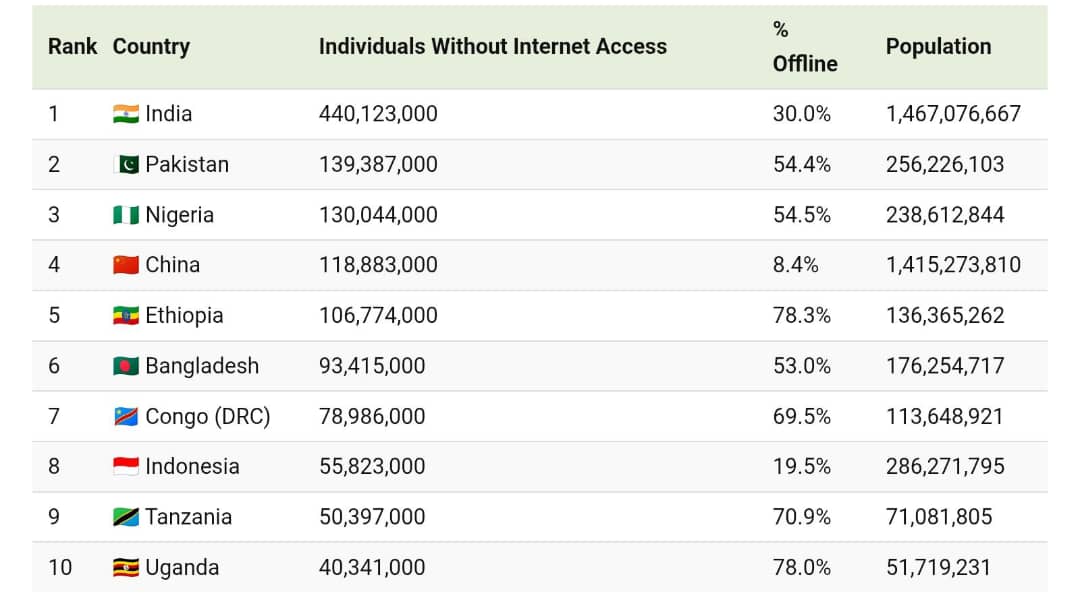 | Rank | Country | Individuals Without Internet Access | % Offline | Population |
|---|---|---|---|---|
| 1 | India | 440,123,000 | 30.0% | 1,467,076,667 |
| 2 | Pakistan | 139,387,000 | 54.4% | 256,226,103 |
| 3 | Nigeria | 130,044,000 | 54.5% | 238,612,844 |
| 4 | China | 118,883,000 | 8.4% | 1,415,273,810 |
| 5 | Ethiopia | 106,774,000 | 78.3% | 136,365,262 |
| 6 | Bangladesh | 93,415,000 | 53.0% | 176,254,717 |
| 7 | Congo (DRC) | 78,986,000 | 69.5% | 113,648,921 |
| 8 | Indonesia | 55,823,000 | 19.5% | 286,271,795 |
| 9 | Tanzania | 50,397,000 | 70.9% | 71,081,805 |
| 10 | Uganda | 40,341,000 | 78.0% | 51,719,231 |